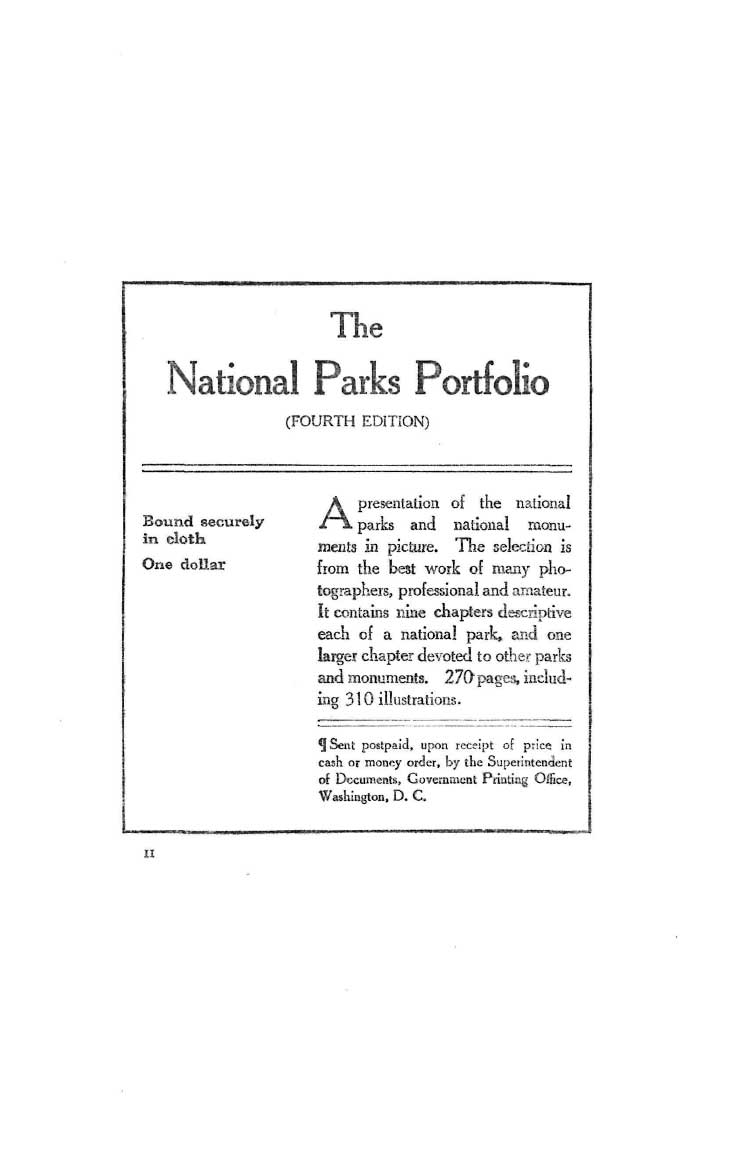 The
National Parks Portfolio
(FOURTH EDITION)

Bound securely in cloth

One dollar

A presentation of the national parks and national monuments in picture. The selection is from the best work of many photographers, professional and amateur. It contains nine chapters descriptive each of a national park, and one larger chapter devoted to other parks and monuments. 270 pages, including 310 illustrations.

¶ Sent postpaid, upon receipt of price in cash or money order, by the Superintendent of Documents, Government Printing Office, Washington, D. C.

II